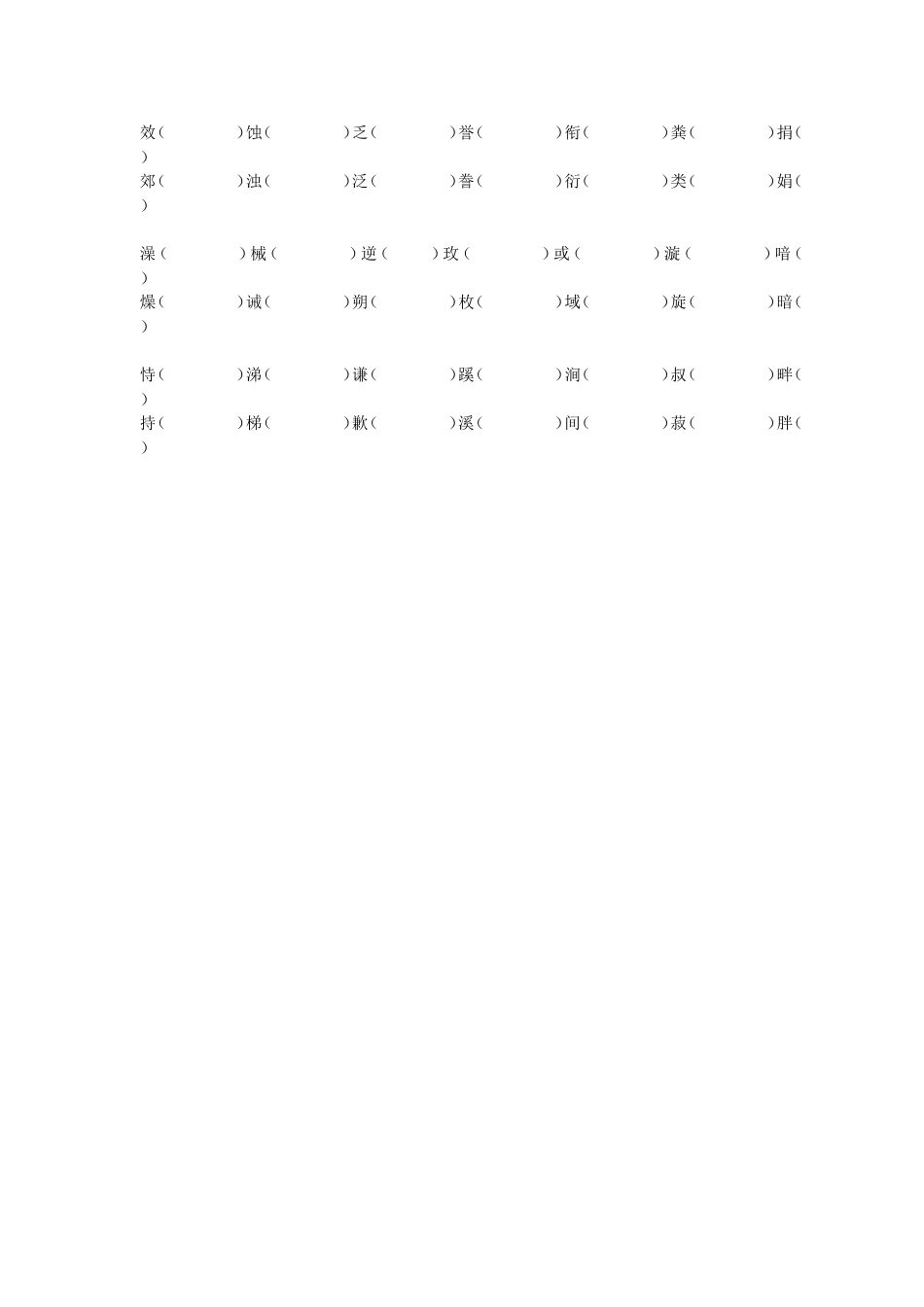 效(　　　)蚀(　　　)乏(　　　)誉(　　　)衔(　　　)粪(　　　)捐(　　　)
郊(　　　)浊(　　　)泛(　　　)眷(　　　)衍(　　　)类(　　　)娟(　　　)

澡(　　　)械(　　　)逆(　)玫(　　　)或(　　　)漩(　　　)喑(　　　)
燥(　　　)诫(　　　)朔(　　　)枚(　　　)域(　　　)旋(　　　)暗(　　　)

恃(　　　)涕(　　　)谦(　　　)蹊(　　　)涧(　　　)叔(　　　)畔(　　　)
持(　　　)梯(　　　)歉(　　　)溪(　　　)间(　　　)菽(　　　)胖(　　　)